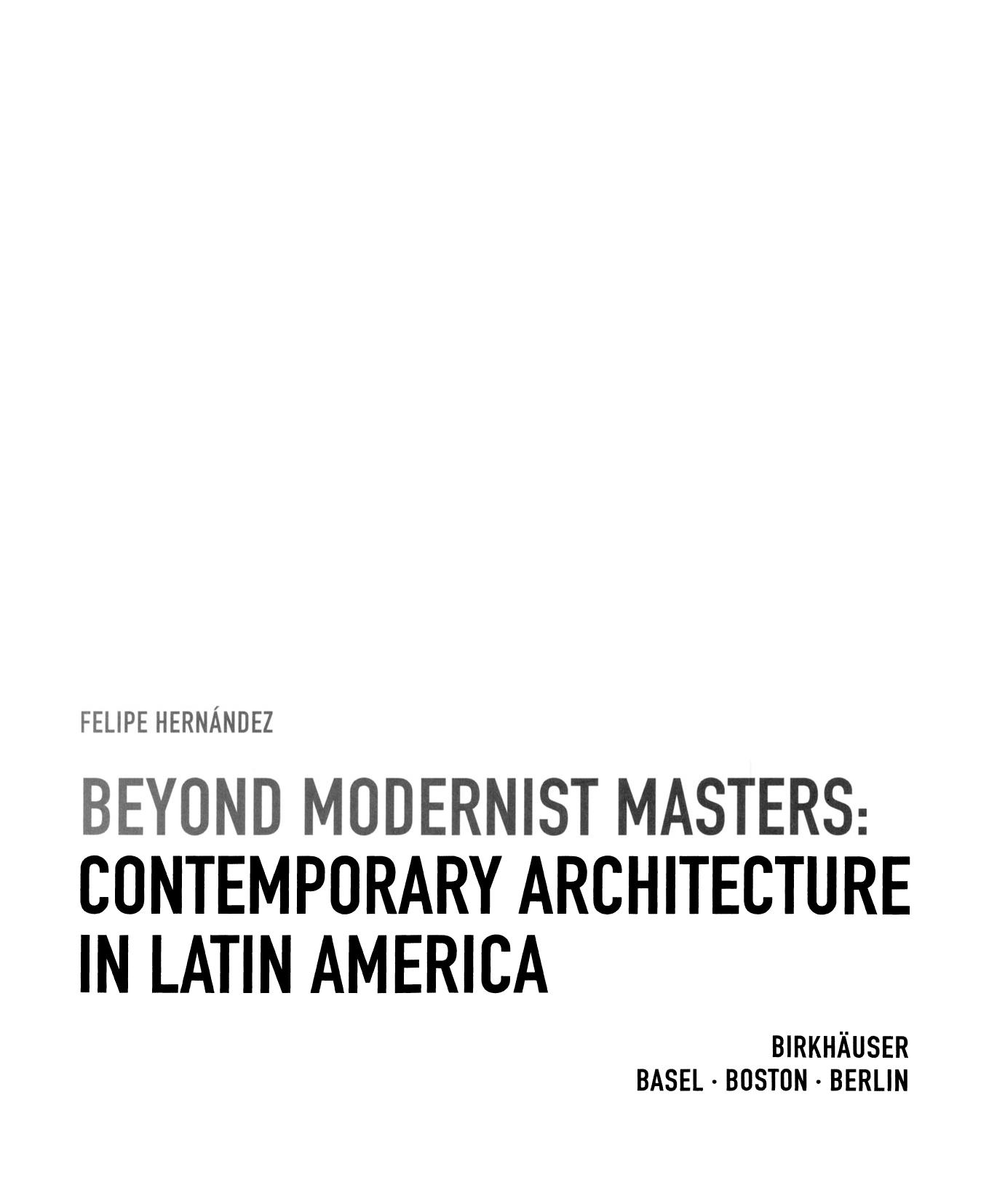 FELIPE HERNÁNDEZ

BEYOND MODERNIST MASTERS:
CONTEMPORARY ARCHITECTURE
IN LATIN AMERICA

BIRKHÄUSER
BASEL · BOSTON · BERLIN